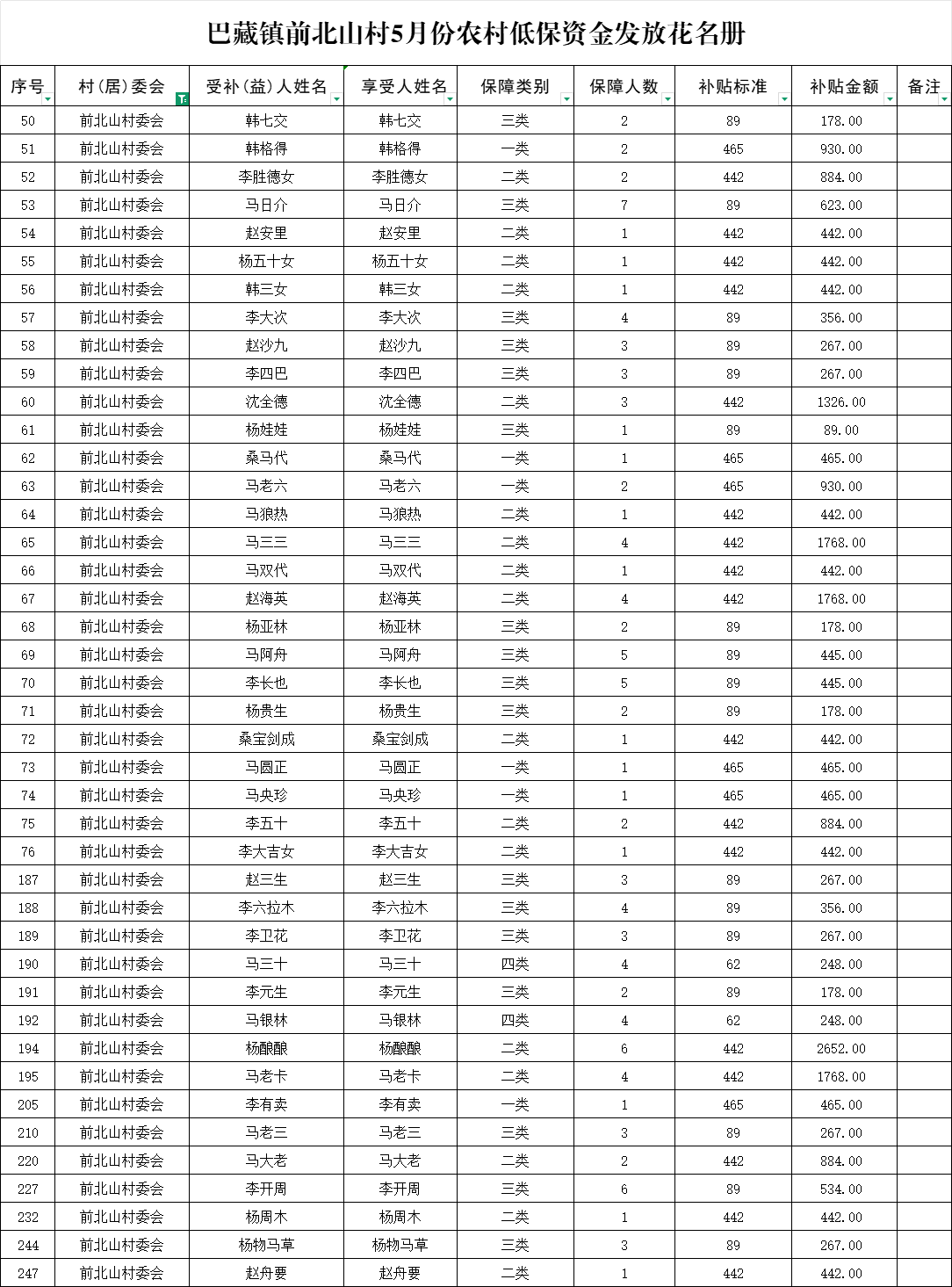 巴藏镇前北山村5月份农村低保资金发放花名册

| 序号 | 村（居）委会 | 受补（益）人姓名 | 享受人姓名 | 保障类别 | 保障人数 | 补贴标准 | 补贴金额 | 备注 |
|---|---|---|---|---|---|---|---|---|
| 50 | 前北山村委会 | 韩七交 | 韩七交 | 三类 | 2 | 89 | 178.00 | |
| 51 | 前北山村委会 | 韩格得 | 韩格得 | 一类 | 2 | 465 | 930.00 | |
| 52 | 前北山村委会 | 李胜德女 | 李胜德女 | 二类 | 2 | 442 | 884.00 | |
| 53 | 前北山村委会 | 马日介 | 马日介 | 三类 | 7 | 89 | 623.00 | |
| 54 | 前北山村委会 | 赵安里 | 赵安里 | 二类 | 1 | 442 | 442.00 | |
| 55 | 前北山村委会 | 杨五十女 | 杨五十女 | 二类 | 1 | 442 | 442.00 | |
| 56 | 前北山村委会 | 韩三女 | 韩三女 | 二类 | 1 | 442 | 442.00 | |
| 57 | 前北山村委会 | 李大次 | 李大次 | 三类 | 4 | 89 | 356.00 | |
| 58 | 前北山村委会 | 赵沙九 | 赵沙九 | 三类 | 3 | 89 | 267.00 | |
| 59 | 前北山村委会 | 李四巴 | 李四巴 | 三类 | 3 | 89 | 267.00 | |
| 60 | 前北山村委会 | 沈全德 | 沈全德 | 二类 | 3 | 442 | 1326.00 | |
| 61 | 前北山村委会 | 杨娃娃 | 杨娃娃 | 三类 | 1 | 89 | 89.00 | |
| 62 | 前北山村委会 | 桑马代 | 桑马代 | 一类 | 1 | 465 | 465.00 | |
| 63 | 前北山村委会 | 马老六 | 马老六 | 一类 | 2 | 465 | 930.00 | |
| 64 | 前北山村委会 | 马狼热 | 马狼热 | 二类 | 1 | 442 | 442.00 | |
| 65 | 前北山村委会 | 马三三 | 马三三 | 二类 | 4 | 442 | 1768.00 | |
| 66 | 前北山村委会 | 马双代 | 马双代 | 二类 | 1 | 442 | 442.00 | |
| 67 | 前北山村委会 | 赵海英 | 赵海英 | 二类 | 4 | 442 | 1768.00 | |
| 68 | 前北山村委会 | 杨亚林 | 杨亚林 | 三类 | 2 | 89 | 178.00 | |
| 69 | 前北山村委会 | 马阿舟 | 马阿舟 | 三类 | 5 | 89 | 445.00 | |
| 70 | 前北山村委会 | 李长也 | 李长也 | 三类 | 5 | 89 | 445.00 | |
| 71 | 前北山村委会 | 杨贵生 | 杨贵生 | 三类 | 2 | 89 | 178.00 | |
| 72 | 前北山村委会 | 桑宝剑成 | 桑宝剑成 | 二类 | 1 | 442 | 442.00 | |
| 73 | 前北山村委会 | 马圆正 | 马圆正 | 一类 | 1 | 465 | 465.00 | |
| 74 | 前北山村委会 | 马央珍 | 马央珍 | 一类 | 1 | 465 | 465.00 | |
| 75 | 前北山村委会 | 李五十 | 李五十 | 二类 | 2 | 442 | 884.00 | |
| 76 | 前北山村委会 | 李大吉女 | 李大吉女 | 二类 | 1 | 442 | 442.00 | |
| 187 | 前北山村委会 | 赵三生 | 赵三生 | 三类 | 3 | 89 | 267.00 | |
| 188 | 前北山村委会 | 李六拉木 | 李六拉木 | 三类 | 4 | 89 | 356.00 | |
| 189 | 前北山村委会 | 李卫花 | 李卫花 | 三类 | 3 | 89 | 267.00 | |
| 190 | 前北山村委会 | 马三十 | 马三十 | 四类 | 4 | 62 | 248.00 | |
| 191 | 前北山村委会 | 李元生 | 李元生 | 三类 | 2 | 89 | 178.00 | |
| 192 | 前北山村委会 | 马银林 | 马银林 | 四类 | 4 | 62 | 248.00 | |
| 194 | 前北山村委会 | 杨酿酿 | 杨酿酿 | 二类 | 6 | 442 | 2652.00 | |
| 195 | 前北山村委会 | 马老卡 | 马老卡 | 二类 | 4 | 442 | 1768.00 | |
| 205 | 前北山村委会 | 李有卖 | 李有卖 | 一类 | 1 | 465 | 465.00 | |
| 210 | 前北山村委会 | 马老三 | 马老三 | 三类 | 3 | 89 | 267.00 | |
| 220 | 前北山村委会 | 马大老 | 马大老 | 二类 | 2 | 442 | 884.00 | |
| 227 | 前北山村委会 | 李开周 | 李开周 | 三类 | 6 | 89 | 534.00 | |
| 232 | 前北山村委会 | 杨周木 | 杨周木 | 二类 | 1 | 442 | 442.00 | |
| 244 | 前北山村委会 | 杨物马草 | 杨物马草 | 三类 | 3 | 89 | 267.00 | |
| 247 | 前北山村委会 | 赵舟要 | 赵舟要 | 二类 | 1 | 442 | 442.00 | |